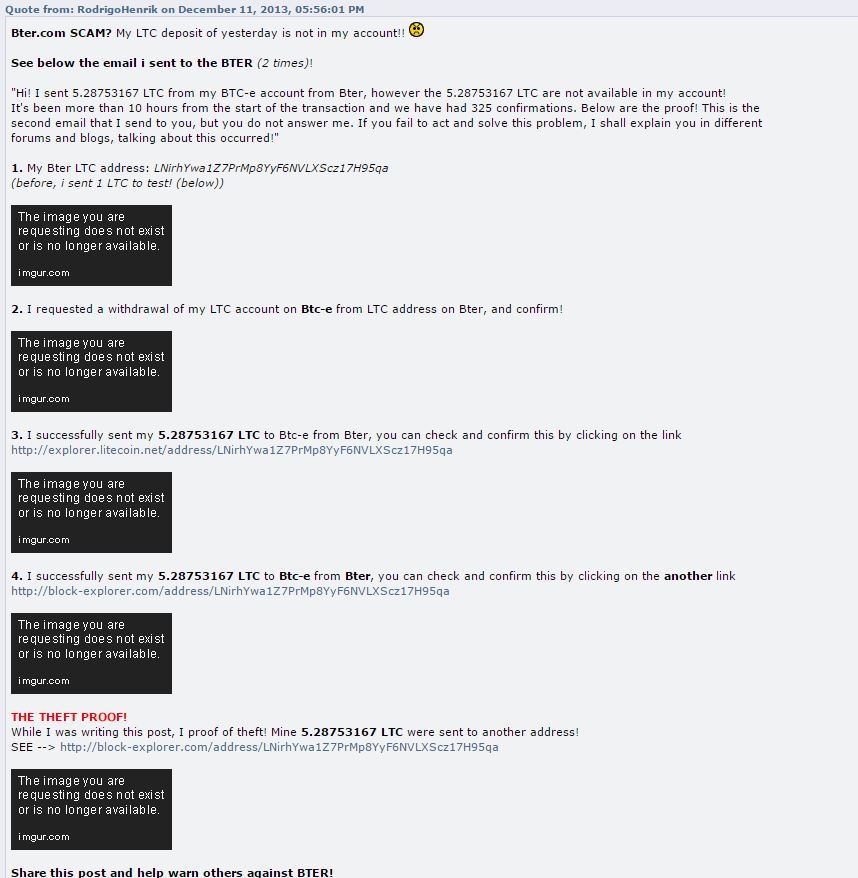 Quote from: RodrigoHenrik on December 11, 2013, 05:56:01 PM

Bter.com SCAM? My LTC deposit of yesterday is not in my account!!

See below the email i sent to the BTER (2 times)!

"Hi! I sent 5.28753167 LTC from my BTC-e account from Bter, however the 5.28753167 LTC are not available in my account! It's been more than 10 hours from the start of the transaction and we have had 325 confirmations. Below are the proof! This is the second email that I send to you, but you do not answer me. If you fail to act and solve this problem, I shall explain you in different forums and blogs, talking about this occurred!"

1. My Bter LTC address: LNirhYwa1Z7PrMp8YyF6NVLXScz17H95qa
(before, i sent 1 LTC to test! (below))

The image you are requesting does not exist or is no longer available.

imgur.com

2. I requested a withdrawal of my LTC account on Btc-e from LTC address on Bter, and confirm!

The image you are requesting does not exist or is no longer available.

imgur.com

3. I successfully sent my 5.28753167 LTC to Btc-e from Bter, you can check and confirm this by clicking on the link
http://explorer.litecoin.net/address/LNirhYwa1Z7PrMp8YyF6NVLXScz17H95qa

The image you are requesting does not exist or is no longer available.

imgur.com

4. I successfully sent my 5.28753167 LTC to Btc-e from Bter, you can check and confirm this by clicking on the another link
http://block-explorer.com/address/LNirhYwa1Z7PrMp8YyF6NVLXScz17H95qa

The image you are requesting does not exist or is no longer available.

imgur.com

THE THEFT PROOF!
While I was writing this post, I proof of theft! Mine 5.28753167 LTC were sent to another address!
SEE --> http://block-explorer.com/address/LNirhYwa1Z7PrMp8YyF6NVLXScz17H95qa

The image you are requesting does not exist or is no longer available.

imgur.com

Share this post and help warn others against BTER!